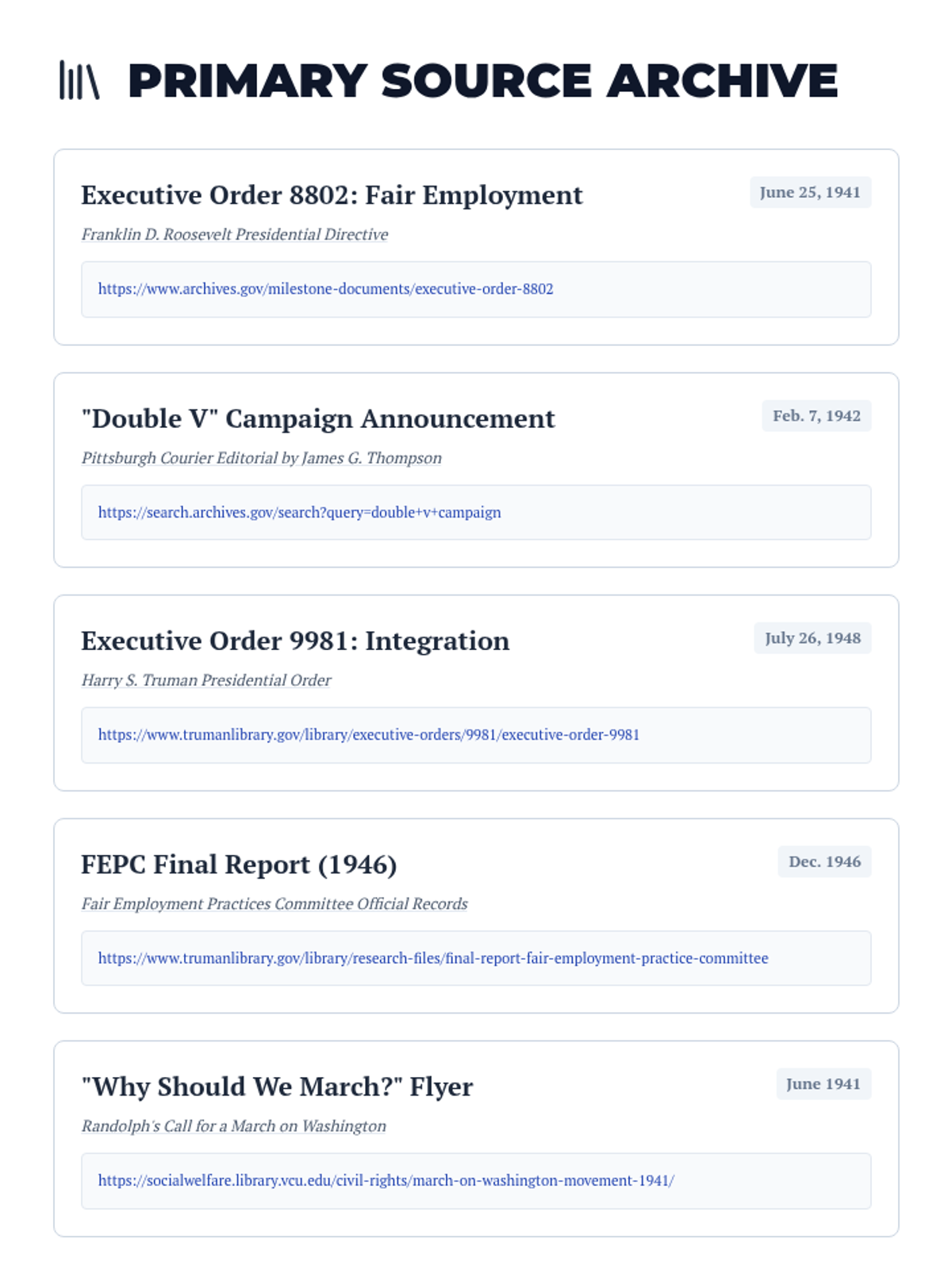 PRIMARY SOURCE ARCHIVE

Executive Order 8802: Fair Employment

June 25, 1941

Franklin D. Roosevelt Presidential Directive

https://www.archives.gov/milestone-documents/executive-order-8802

"Double V" Campaign Announcement

Feb. 7, 1942

Pittsburgh Courier Editorial by James G. Thompson

https://search.archives.gov/search?query=double+v+campaign

Executive Order 9981: Integration

July 26, 1948

Harry S. Truman Presidential Order

https://www.trumanlibrary.gov/library/executive-orders/9981/executive-order-9981

FEPC Final Report (1946)

Dec. 1946

Fair Employment Practices Committee Official Records

https://www.trumanlibrary.gov/library/research-files/final-report-fair-employment-practice-committee

"Why Should We March?" Flyer

June 1941

Randolph's Call for a March on Washington

https://socialwelfare.library.vcu.edu/civil-rights/march-on-washington-movement-1941/